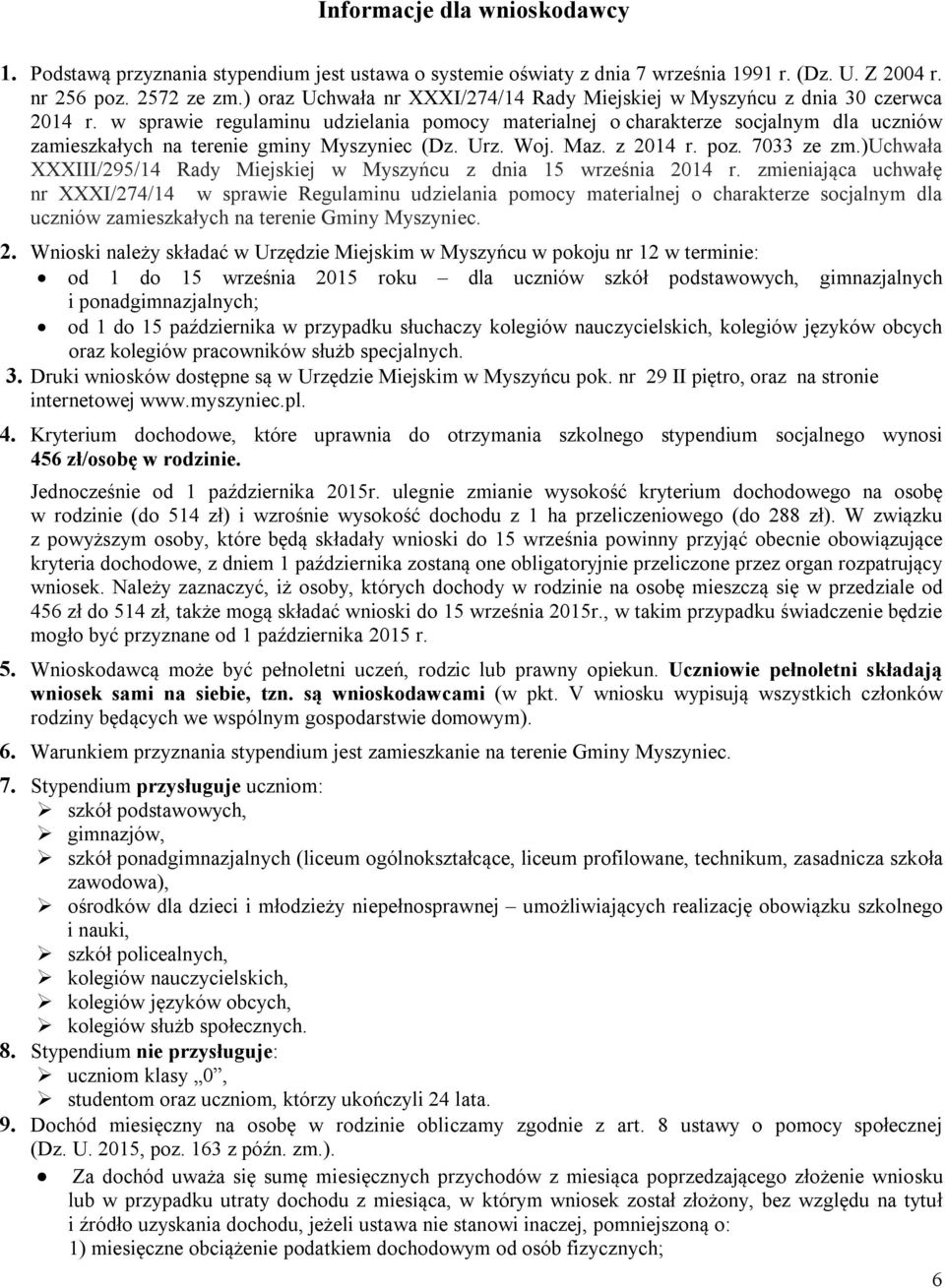 Informacje dla wnioskodawcy

1. Podstawą przyznania stypendium jest ustawa o systemie oświaty z dnia 7 września 1991 r. (Dz. U. Z 2004 r. nr 256 poz. 2572 ze zm.) oraz Uchwała nr XXXI/274/14 Rady Miejskiej w Myszyńcu z dnia 30 czerwca 2014 r. w sprawie regulaminu udzielania pomocy materialnej o charakterze socjalnym dla uczniów zamieszkałych na terenie gminy Myszyniec (Dz. Urz. Woj. Maz. z 2014 r. poz. 7033 ze zm.)Uchwała XXXIII/295/14 Rady Miejskiej w Myszyńcu z dnia 15 września 2014 r. zmieniająca uchwałę nr XXXI/274/14 w sprawie Regulaminu udzielania pomocy materialnej o charakterze socjalnym dla uczniów zamieszkałych na terenie Gminy Myszyniec.

2. Wnioski należy składać w Urzędzie Miejskim w Myszyńcu w pokoju nr 12 w terminie:
• od 1 do 15 września 2015 roku – dla uczniów szkół podstawowych, gimnazjalnych i ponadgimnazjalnych;
• od 1 do 15 października w przypadku słuchaczy kolegiów nauczycielskich, kolegiów języków obcych oraz kolegiów pracowników służb specjalnych.

3. Druki wniosków dostępne są w Urzędzie Miejskim w Myszyńcu pok. nr 29 II piętro, oraz na stronie internetowej www.myszyniec.pl.

4. Kryterium dochodowe, które uprawnia do otrzymania szkolnego stypendium socjalnego wynosi 456 zł/osobę w rodzinie.

Jednocześnie od 1 października 2015r. ulegnie zmianie wysokość kryterium dochodowego na osobę w rodzinie (do 514 zł) i wzrośnie wysokość dochodu z 1 ha przeliczeniowego (do 288 zł). W związku z powyższym osoby, które będą składały wnioski do 15 września powinny przyjąć obecnie obowiązujące kryteria dochodowe, z dniem 1 października zostaną one obligatoryjnie przeliczone przez organ rozpatrujący wniosek. Należy zaznaczyć, iż osoby, których dochody w rodzinie na osobę mieszczą się w przedziale od 456 zł do 514 zł, także mogą składać wnioski do 15 września 2015r., w takim przypadku świadczenie będzie mogło być przyznane od 1 października 2015 r.

5. Wnioskodawcą może być pełnoletni uczeń, rodzic lub prawny opiekun. Uczniowie pełnoletni składają wniosek sami na siebie, tzn. są wnioskodawcami (w pkt. V wniosku wypisują wszystkich członków rodziny będących we wspólnym gospodarstwie domowym).

6. Warunkiem przyznania stypendium jest zamieszkanie na terenie Gminy Myszyniec.

7. Stypendium przysługuje uczniom:
➢ szkół podstawowych,
➢ gimnazjów,
➢ szkół ponadgimnazjalnych (liceum ogólnokształcące, liceum profilowane, technikum, zasadnicza szkoła zawodowa),
➢ ośrodków dla dzieci i młodzieży niepełnosprawnej – umożliwiających realizację obowiązku szkolnego i nauki,
➢ szkół policealnych,
➢ kolegiów nauczycielskich,
➢ kolegiów języków obcych,
➢ kolegiów służb społecznych.

8. Stypendium nie przysługuje:
➢ uczniom klasy „0”,
➢ studentom oraz uczniom, którzy ukończyli 24 lata.

9. Dochód miesięczny na osobę w rodzinie obliczamy zgodnie z art. 8 ustawy o pomocy społecznej (Dz. U. 2015, poz. 163 z późn. zm.).
• Za dochód uważa się sumę miesięcznych przychodów z miesiąca poprzedzającego złożenie wniosku lub w przypadku utraty dochodu z miesiąca, w którym wniosek został złożony, bez względu na tytuł i źródło uzyskania dochodu, jeżeli ustawa nie stanowi inaczej, pomniejszoną o:
1) miesięczne obciążenie podatkiem dochodowym od osób fizycznych;

6